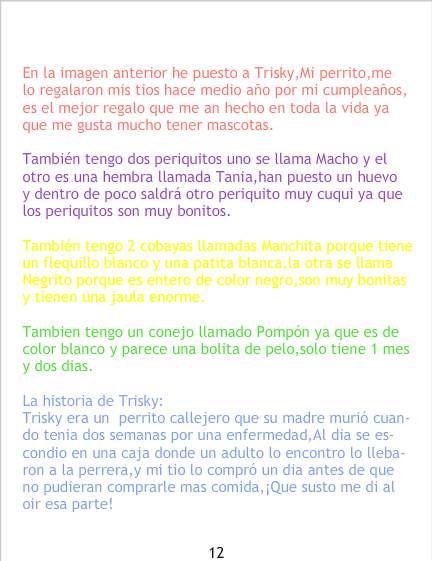 En la imagen anterior he puesto a Trisky,Mi perrito,me lo regalaron mis tios hace medio año por mi cumpleaños, es el mejor regalo que me an hecho en toda la vida ya que me gusta mucho tener mascotas.

También tengo dos periquitos uno se llama Macho y el otro es una hembra llamada Tania,han puesto un huevo y dentro de poco saldrá otro periquito muy cuqui ya que los periquitos son muy bonitos.

También tengo 2 cobayas llamadas Manchita porque tiene un flequillo blanco y una patita blanca,la otra se llama Negrito porque es entero de color negro,son muy bonitas y tienen una jaula enorme.

Tambien tengo un conejo llamado Pompón ya que es de color blanco y parece una bolita de pelo,solo tiene 1 mes y dos dias.

La historia de Trisky:
Trisky era un perrito callejero que su madre murió cuando tenia dos semanas por una enfermedad,Al dia se escondio en una caja donde un adulto lo encontro lo llebaron a la perrera,y mi tio lo compró un dia antes de que no pudieran comprarle mas comida,¡Que susto me di al oir esa parte!

12